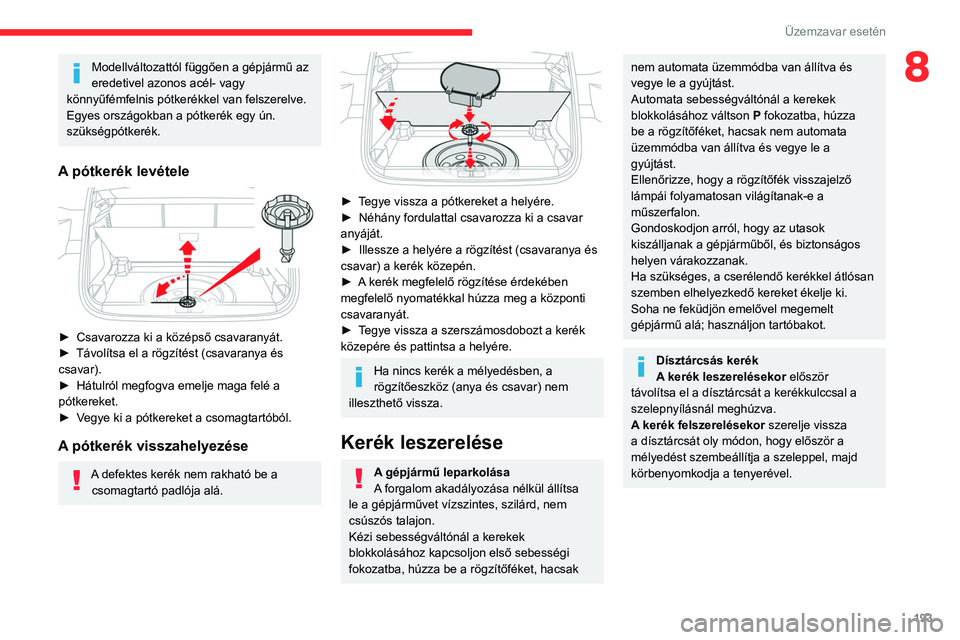 Üzemzavar esetén

8

Modellváltozattól függően a gépjármű az eredetivel azonos acél- vagy könnyűfémfelnis pótkerékkel van felszerelve. Egyes országokban a pótkerék egy ún. szükségpótkerék.

A pótkerék levétele

► Csavarozza ki a középső csavaranyát.
► Távolítsa el a rögzítést (csavaranya és csavar).
► Hátulról megfogva emelje maga felé a pótkereket.
► Vegye ki a pótkereket a csomagtartóból.

A pótkerék visszahelyezése

A defektes kerék nem rakható be a csomagtartó padlója alá.

► Tegye vissza a pótkereket a helyére.
► Néhány fordulattal csavarozza ki a csavar anyáját.
► Illessze a helyére a rögzítést (csavaranya és csavar) a kerék közepén.
► A kerék megfelelő rögzítése érdekében megfelelő nyomatékkal húzza meg a központi csavaranyát.
► Tegye vissza a szerszámosdobozt a kerék közepére és pattintsa a helyére.

Ha nincs kerék a mélyedésben, a rögzítőeszköz (anya és csavar) nem illeszthető vissza.

Kerék leszerelése

A gépjármű leparkolása
A forgalom akadályozása nélkül állítsa le a gépjárművet vízszintes, szilárd, nem csúszós talajon.
Kézi sebességváltónál a kerekek blokkolásához kapcsoljon első sebességi fokozatba, húzza be a rögzítőféket, hacsak nem automata üzemmódba van állítva és vegye le a gyújtást.
Automata sebességváltónál a kerekek blokkolásához váltson P fokozatba, húzza be a rögzítőféket, hacsak nem automata üzemmódba van állítva és vegye le a gyújtást.
Ellenőrizze, hogy a rögzítőfék visszajelző lámpái folyamatosan világítanak-e a műszerfalon.
Gondoskodjon arról, hogy az utasok kiszálljanak a gépjárműből, és biztonságos helyen várakozzanak.
Ha szükséges, a cserélendő kerékkel átlósan szemben elhelyezkedő kereket ékelje ki.
Soha ne feküdjön emelővel megemelt gépjármű alá; használjon tartóbakot.

Dísztárcsás kerék
A kerék leszerelésekor először távolítsa el a dísztárcsát a kerékkulccsal a szelepnyílásnál meghúzva.
A kerék felszerelésekor szerelje vissza a dísztárcsát oly módon, hogy először a mélyedést szembeállítja a szeleppel, majd körbenyomkodja a tenyerével.

193

carmanualsonline.info